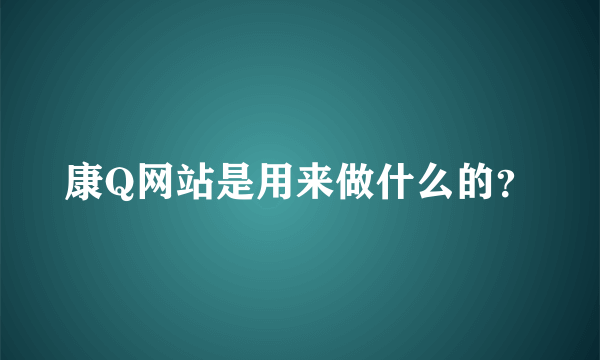 康Q网站是用来做什么的?